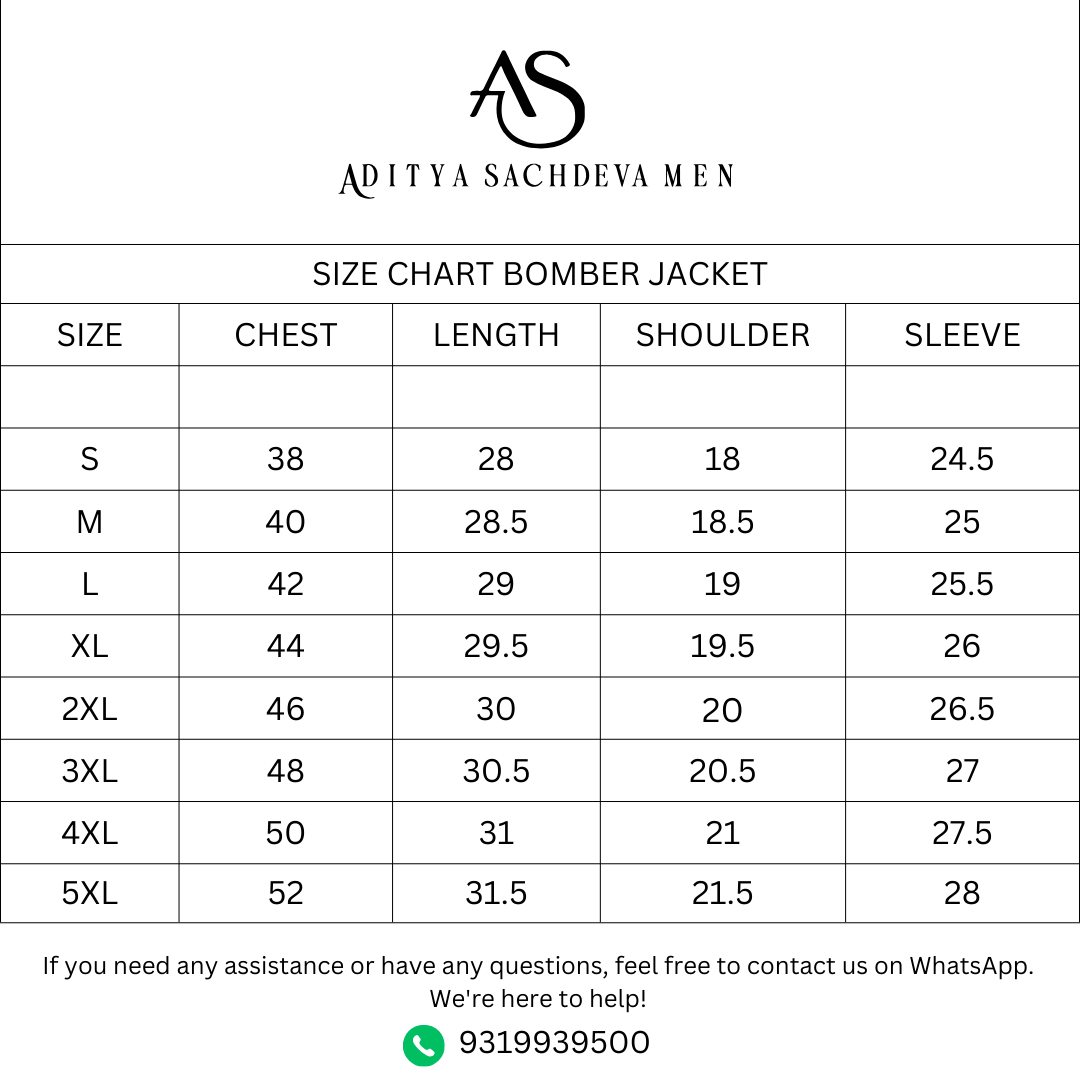 AS

ADITYA SACHDEVA MEN

SIZE CHART BOMBER JACKET

| SIZE | CHEST | LENGTH | SHOULDER | SLEEVE |
|---|---|---|---|---|
| | | | | |
| S | 38 | 28 | 18 | 24.5 |
| M | 40 | 28.5 | 18.5 | 25 |
| L | 42 | 29 | 19 | 25.5 |
| XL | 44 | 29.5 | 19.5 | 26 |
| 2XL | 46 | 30 | 20 | 26.5 |
| 3XL | 48 | 30.5 | 20.5 | 27 |
| 4XL | 50 | 31 | 21 | 27.5 |
| 5XL | 52 | 31.5 | 21.5 | 28 |

If you need any assistance or have any questions, feel free to contact us on WhatsApp. We're here to help!

9319939500